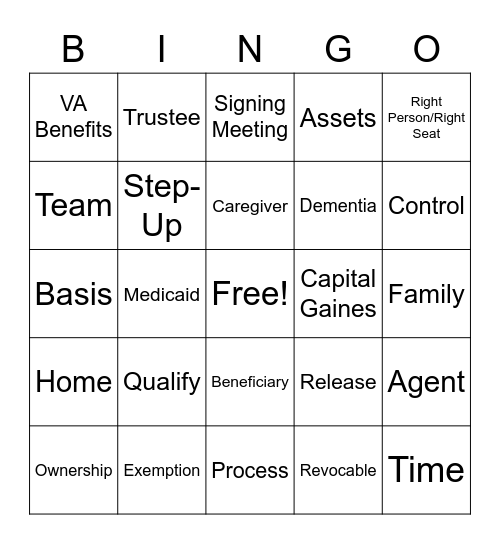 | B | I | N | G | O |
|---|---|---|---|---|
| VA Benefits | Trustee | Signing Meeting | Assets | Right Person/Right Seat |
| Team | Step-Up | Caregiver | Dementia | Control |
| Basis | Medicaid | Free! | Capital Gaines | Family |
| Home | Qualify | Beneficiary | Release | Agent |
| Ownership | Exemption | Process | Revocable | Time |